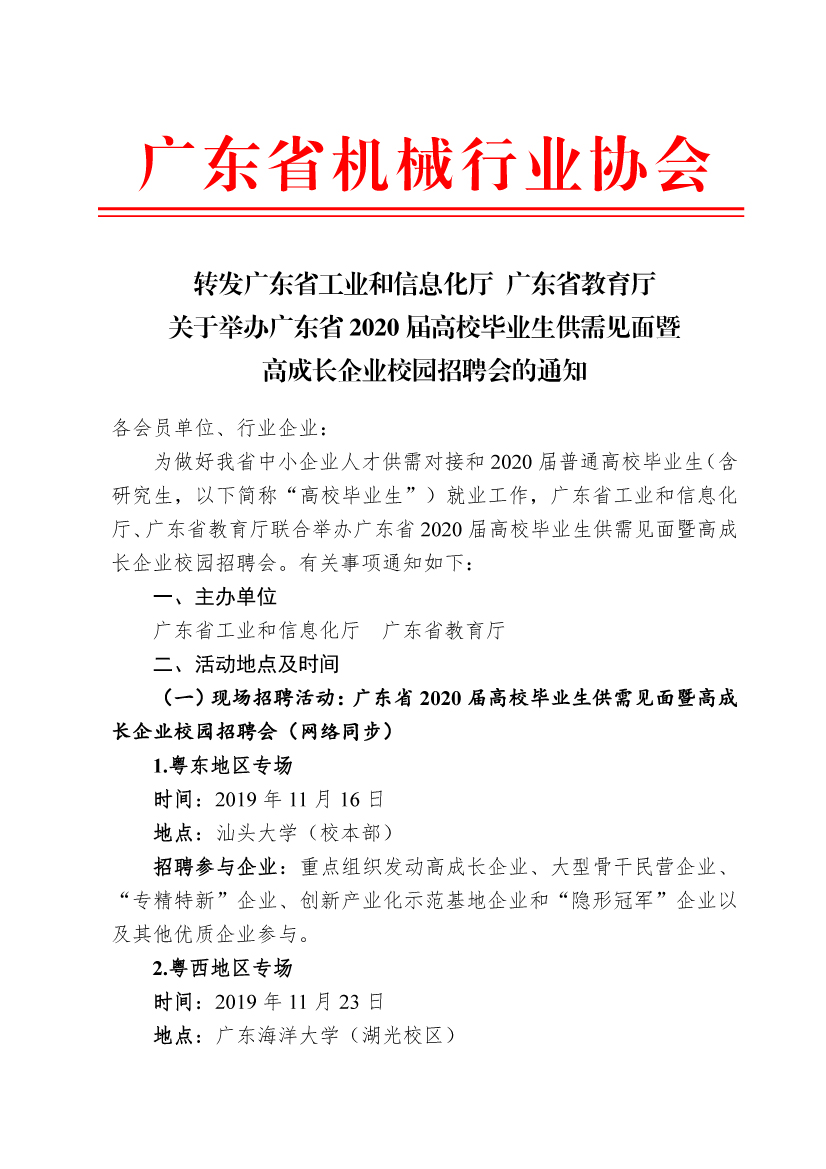 广东省机械行业协会

转发广东省工业和信息化厅 广东省教育厅
关于举办广东省 2020 届高校毕业生供需见面暨
高成长企业校园招聘会的通知

各会员单位、行业企业：

为做好我省中小企业人才供需对接和 2020 届普通高校毕业生（含研究生，以下简称“高校毕业生”）就业工作，广东省工业和信息化厅、广东省教育厅联合举办广东省 2020 届高校毕业生供需见面暨高成长企业校园招聘会。有关事项通知如下：

一、主办单位

广东省工业和信息化厅　广东省教育厅

二、活动地点及时间

（一）现场招聘活动：广东省 2020 届高校毕业生供需见面暨高成长企业校园招聘会（网络同步）

1.粤东地区专场

时间：2019 年 11 月 16 日

地点：汕头大学（校本部）

招聘参与企业：重点组织发动高成长企业、大型骨干民营企业、“专精特新”企业、创新产业化示范基地企业和“隐形冠军”企业以及其他优质企业参与。

2.粤西地区专场

时间：2019 年 11 月 23 日

地点：广东海洋大学（湖光校区）